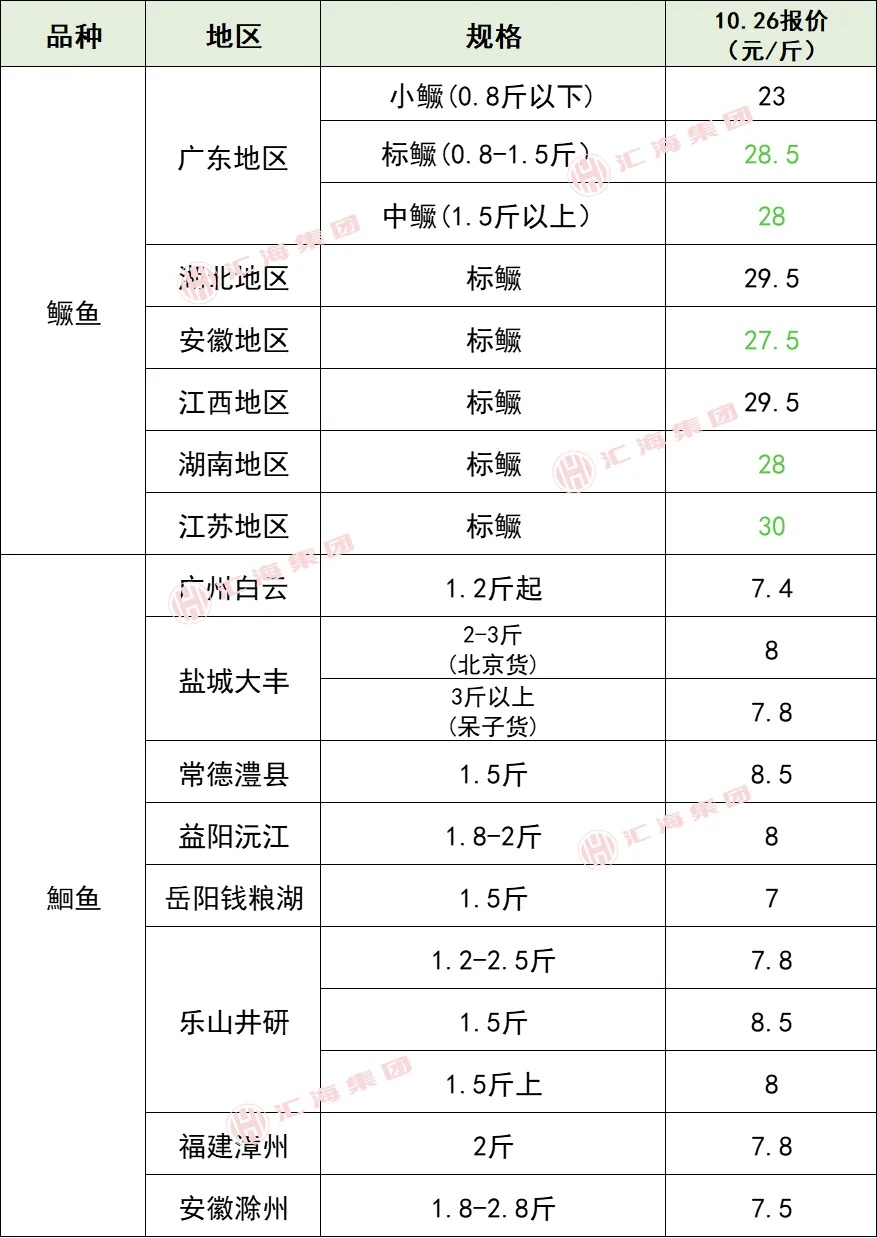 | 品种 | 地区 | 规格 | 10.26报价（元/斤） |
|---|---|---|---|
| 鳜鱼 | 广东地区 | 小鳜(0.8斤以下) | 23 |
| | | 标鳜(0.8-1.5斤) | 28.5 |
| | | 中鳜(1.5斤以上) | 28 |
| | 湖北地区 | 标鳜 | 29.5 |
| | 安徽地区 | 标鳜 | 27.5 |
| | 江西地区 | 标鳜 | 29.5 |
| | 湖南地区 | 标鳜 | 28 |
| | 江苏地区 | 标鳜 | 30 |
| 鮰鱼 | 广州白云 | 1.2斤起 | 7.4 |
| | 盐城大丰 | 2-3斤(北京货) | 8 |
| | | 3斤以上(呆子货) | 7.8 |
| | 常德澧县 | 1.5斤 | 8.5 |
| | 益阳沅江 | 1.8-2斤 | 8 |
| | 岳阳钱粮湖 | 1.5斤 | 7 |
| | 乐山井研 | 1.2-2.5斤 | 7.8 |
| | | 1.5斤 | 8.5 |
| | | 1.5斤上 | 8 |
| | 福建漳州 | 2斤 | 7.8 |
| | 安徽滁州 | 1.8-2.8斤 | 7.5 |

汇海集团